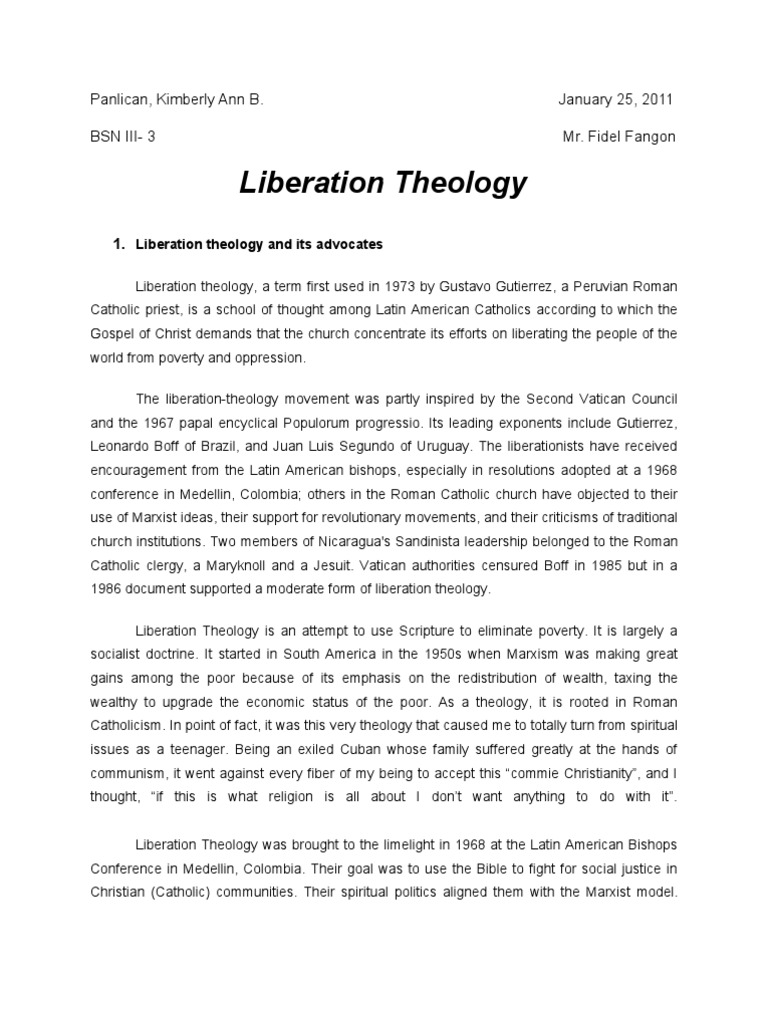 Panlican, Kimberly Ann B.

January 25, 2011

BSN III- 3

Mr. Fidel Fangon

Liberation Theology

1. Liberation theology and its advocates

Liberation theology, a term first used in 1973 by Gustavo Gutierrez, a Peruvian Roman Catholic priest, is a school of thought among Latin American Catholics according to which the Gospel of Christ demands that the church concentrate its efforts on liberating the people of the world from poverty and oppression.

The liberation-theology movement was partly inspired by the Second Vatican Council and the 1967 papal encyclical Populorum progressio. Its leading exponents include Gutierrez, Leonardo Boff of Brazil, and Juan Luis Segundo of Uruguay. The liberationists have received encouragement from the Latin American bishops, especially in resolutions adopted at a 1968 conference in Medellin, Colombia; others in the Roman Catholic church have objected to their use of Marxist ideas, their support for revolutionary movements, and their criticisms of traditional church institutions. Two members of Nicaragua's Sandinista leadership belonged to the Roman Catholic clergy, a Maryknoll and a Jesuit. Vatican authorities censured Boff in 1985 but in a 1986 document supported a moderate form of liberation theology.

Liberation Theology is an attempt to use Scripture to eliminate poverty. It is largely a socialist doctrine. It started in South America in the 1950s when Marxism was making great gains among the poor because of its emphasis on the redistribution of wealth, taxing the wealthy to upgrade the economic status of the poor. As a theology, it is rooted in Roman Catholicism. In point of fact, it was this very theology that caused me to totally turn from spiritual issues as a teenager. Being an exiled Cuban whose family suffered greatly at the hands of communism, it went against every fiber of my being to accept this “commie Christianity”, and I thought, “if this is what religion is all about I don’t want anything to do with it”.

Liberation Theology was brought to the limelight in 1968 at the Latin American Bishops Conference in Medellin, Colombia. Their goal was to use the Bible to fight for social justice in Christian (Catholic) communities. Their spiritual politics aligned them with the Marxist model.